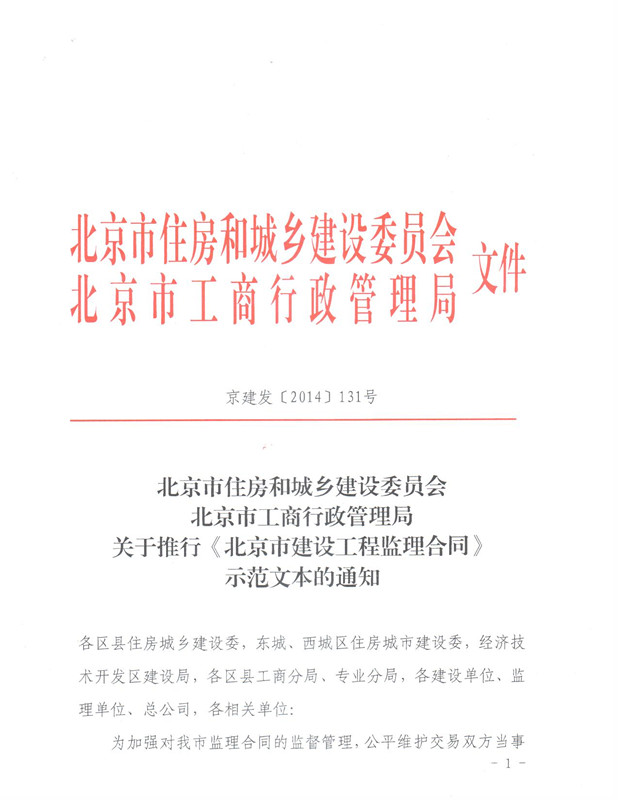 北京市住房和城乡建设委员会
北京市工商行政管理局 文件

京建发〔2014〕131号

北京市住房和城乡建设委员会
北京市工商行政管理局
关于推行《北京市建设工程监理合同》
示范文本的通知

各区县住房城乡建设委，东城、西城区住房城市建设委，经济技术开发区建设局，各区县工商分局、专业分局，各建设单位、监理单位、总公司，各相关单位：

为加强对我市监理合同的监督管理，公平维护交易双方当事

- 1 -